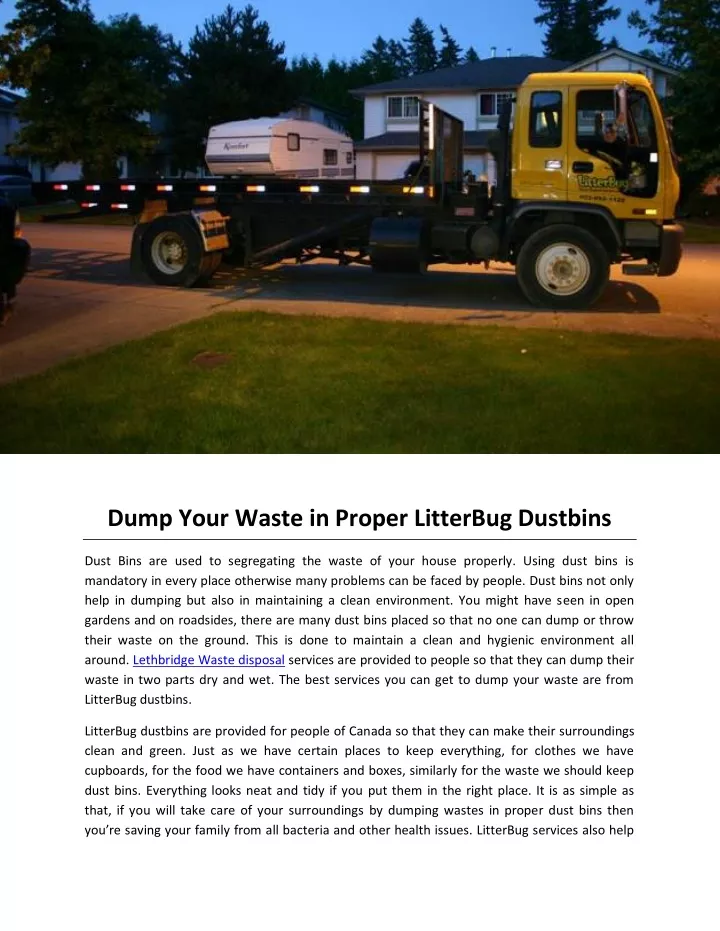 Komfort

LitterBug

Dump Your Waste in Proper LitterBug Dustbins

Dust Bins are used to segregating the waste of your house properly. Using dust bins is mandatory in every place otherwise many problems can be faced by people. Dust bins not only help in dumping but also in maintaining a clean environment. You might have seen in open gardens and on roadsides, there are many dust bins placed so that no one can dump or throw their waste on the ground. This is done to maintain a clean and hygienic environment all around. Lethbridge Waste disposal services are provided to people so that they can dump their waste in two parts dry and wet. The best services you can get to dump your waste are from LitterBug dustbins.

LitterBug dustbins are provided for people of Canada so that they can make their surroundings clean and green. Just as we have certain places to keep everything, for clothes we have cupboards, for the food we have containers and boxes, similarly for the waste we should keep dust bins. Everything looks neat and tidy if you put them in the right place. It is as simple as that, if you will take care of your surroundings by dumping wastes in proper dust bins then you're saving your family from all bacteria and other health issues. LitterBug services also help